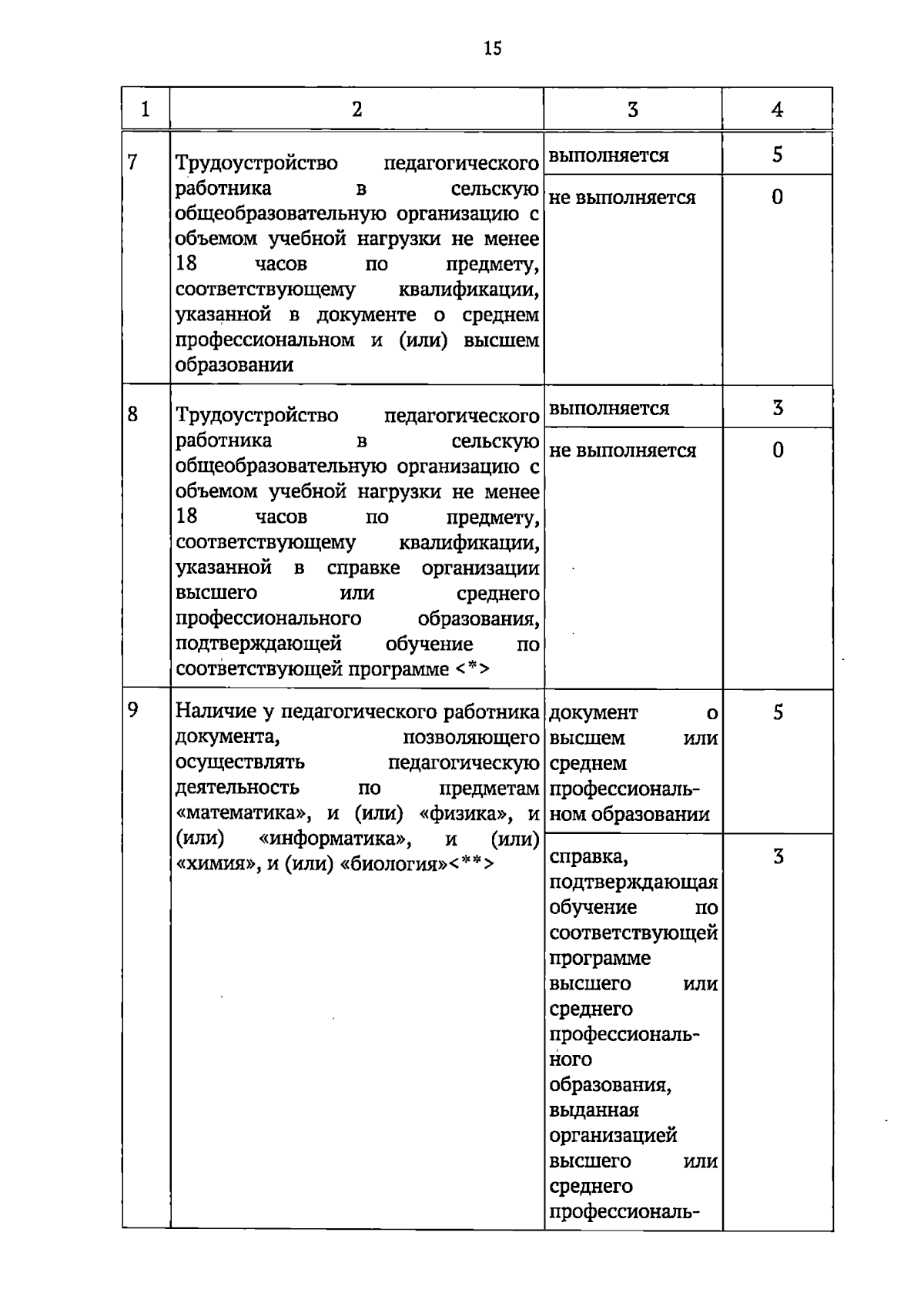 15

| 1 | 2 | 3 | 4 |
|---|---|---|---|
| 7 | Трудоустройство педагогического работника в сельскую общеобразовательную организацию с объемом учебной нагрузки не менее 18 часов по предмету, соответствующему квалификации, указанной в документе о среднем профессиональном и (или) высшем образовании | выполняется | 5 |
| | | не выполняется | 0 |
| 8 | Трудоустройство педагогического работника в сельскую общеобразовательную организацию с объемом учебной нагрузки не менее 18 часов по предмету, соответствующему квалификации, указанной в справке организации высшего или среднего профессионального образования, подтверждающей обучение по соответствующей программе <*> | выполняется | 3 |
| | | не выполняется | 0 |
| 9 | Наличие у педагогического работника документа, позволяющего осуществлять педагогическую деятельность по предметам «математика», и (или) «физика», и (или) «информатика», и (или) «химия», и (или) «биология»<**> | документ о высшем или среднем профессиональном образовании | 5 |
| | | справка, подтверждающая обучение по соответствующей программе высшего или среднего профессионального образования, выданная организацией высшего или среднего профессиональ- | 3 |